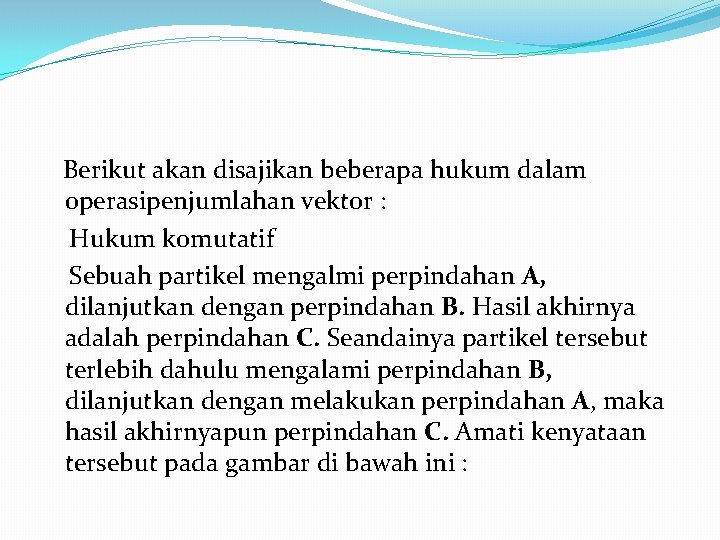 Berikut akan disajikan beberapa hukum dalam operasipenjumlahan vektor :

Hukum komutatif

Sebuah partikel mengalmi perpindahan A, dilanjutkan dengan perpindahan B. Hasil akhirnya adalah perpindahan C. Seandainya partikel tersebut terlebih dahulu mengalami perpindahan B, dilanjutkan dengan melakukan perpindahan A, maka hasil akhirnyapun perpindahan C. Amati kenyataan tersebut pada gambar di bawah ini :